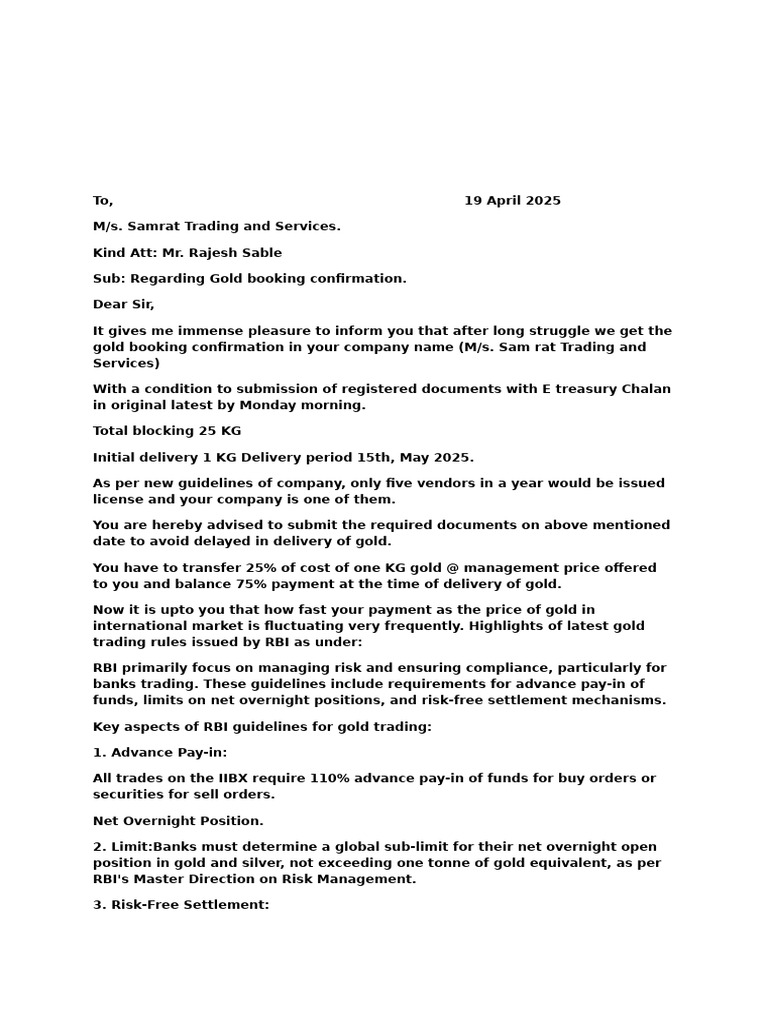 To, 19 April 2025

M/s. Samrat Trading and Services.

Kind Att: Mr. Rajesh Sable

Sub: Regarding Gold booking confirmation.

Dear Sir,

It gives me immense pleasure to inform you that after long struggle we get the gold booking confirmation in your company name (M/s. Sam rat Trading and Services)

With a condition to submission of registered documents with E treasury Chalan in original latest by Monday morning.

Total blocking 25 KG

Initial delivery 1 KG Delivery period 15th, May 2025.

As per new guidelines of company, only five vendors in a year would be issued license and your company is one of them.

You are hereby advised to submit the required documents on above mentioned date to avoid delayed in delivery of gold.

You have to transfer 25% of cost of one KG gold @ management price offered to you and balance 75% payment at the time of delivery of gold.

Now it is upto you that how fast your payment as the price of gold in international market is fluctuating very frequently. Highlights of latest gold trading rules issued by RBI as under:

RBI primarily focus on managing risk and ensuring compliance, particularly for banks trading. These guidelines include requirements for advance pay-in of funds, limits on net overnight positions, and risk-free settlement mechanisms.

Key aspects of RBI guidelines for gold trading:

1. Advance Pay-in:

All trades on the IIBX require 110% advance pay-in of funds for buy orders or securities for sell orders.

Net Overnight Position.

2. Limit:Banks must determine a global sub-limit for their net overnight open position in gold and silver, not exceeding one tonne of gold equivalent, as per RBI's Master Direction on Risk Management.

3. Risk-Free Settlement: